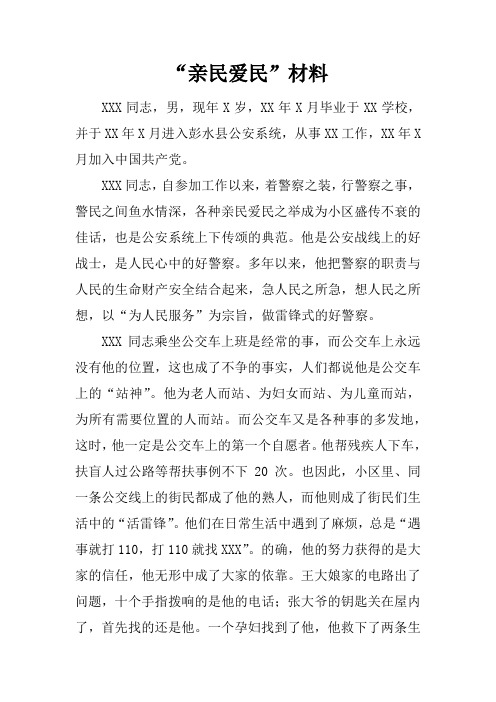 “亲民爱民”材料

XXX 同志，男，现年 X 岁，XX 年 X 月毕业于 XX 学校，并于 XX 年 X 月进入彭水县公安系统，从事 XX 工作，XX 年 X 月加入中国共产党。

XXX 同志，自参加工作以来，着警察之装，行警察之事，警民之间鱼水情深，各种亲民爱民之举成为小区盛传不衰的佳话，也是公安系统上下传颂的典范。他是公安战线上的好战士，是人民心中的好警察。多年以来，他把警察的职责与人民的生命财产安全结合起来，急人民之所急，想人民之所想，以“为人民服务”为宗旨，做雷锋式的好警察。

XXX 同志乘坐公交车上班是经常的事，而公交车上永远没有他的位置，这也成了不争的事实，人们都说他是公交车上的“站神”。他为老人而站、为妇女而站、为儿童而站，为所有需要位置的人而站。而公交车又是各种事的多发地，这时，他一定是公交车上的第一个自愿者。他帮残疾人下车，扶盲人过公路等帮扶事例不下 20 次。也因此，小区里、同一条公交线上的街民都成了他的熟人，而他则成了街民们生活中的“活雷锋”。他们在日常生活中遇到了麻烦，总是“遇事就打 110，打 110 就找 XXX”。的确，他的努力获得的是大家的信任，他无形中成了大家的依靠。王大娘家的电路出了问题，十个手指拨响的是他的电话；张大爷的钥匙关在屋内了，首先找的还是他。一个孕妇找到了他，他救下了两条生